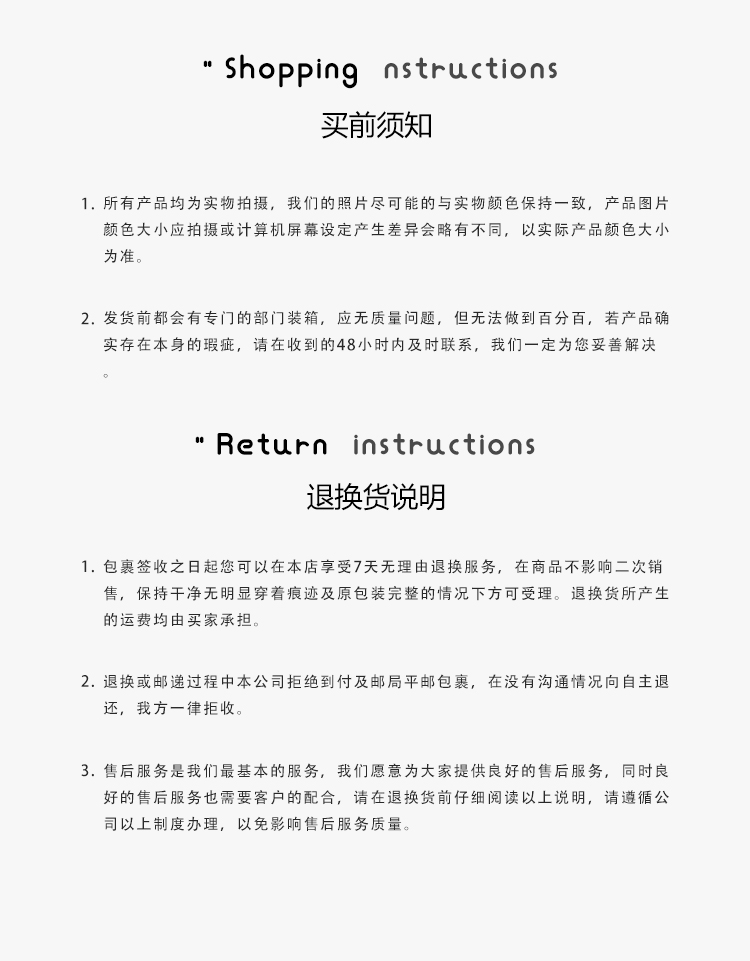 " Shopping nstructions

买前须知

1. 所有产品均为实物拍摄，我们的照片尽可能的与实物颜色保持一致，产品图片颜色大小应拍摄或计算机屏幕设定产生差异会略有不同，以实际产品颜色大小为准。

2. 发货前都会有专门的部门装箱，应无质量问题，但无法做到百分百，若产品确实存在本身的瑕疵，请在收到的48小时内及时联系，我们一定为您妥善解决。

" Return instructions

退换货说明

1. 包裹签收之日起您可以在本店享受7天无理由退换服务，在商品不影响二次销售，保持干净无明显穿着痕迹及原包装完整的情况下方可受理。退换货所产生的运费均由买家承担。

2. 退换或邮递过程中本公司拒绝到付及邮局平邮包裹，在没有沟通情况向自主退还，我方一律拒收。

3. 售后服务是我们最基本的服务，我们愿意为大家提供良好的售后服务，同时良好的售后服务也需要客户的配合，请在退换货前仔细阅读以上说明，请遵循公司以上制度办理，以免影响售后服务质量。